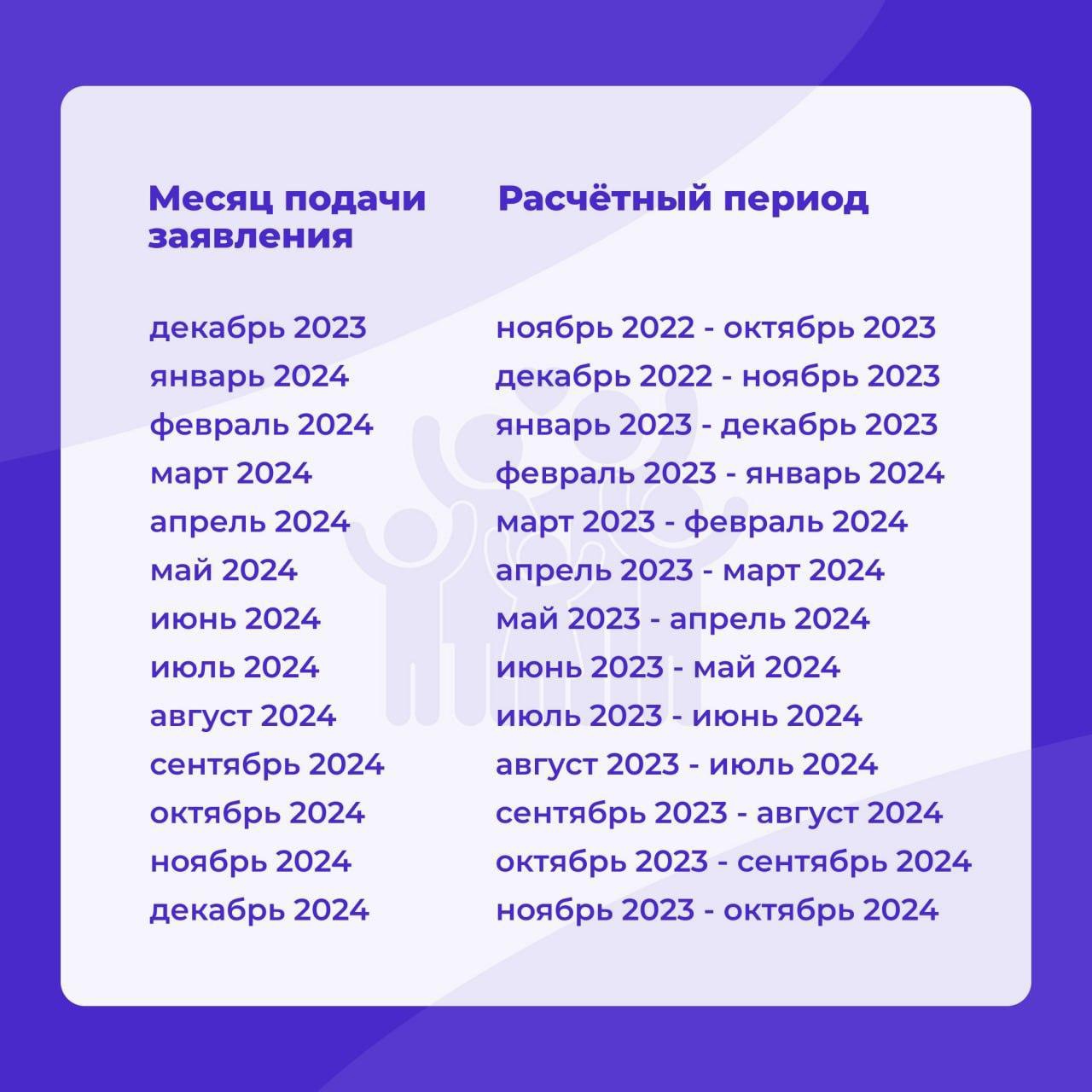 | Месяц подачи заявления | Расчётный период |
|---|---|
| декабрь 2023 | ноябрь 2022 - октябрь 2023 |
| январь 2024 | декабрь 2022 - ноябрь 2023 |
| февраль 2024 | январь 2023 - декабрь 2023 |
| март 2024 | февраль 2023 - январь 2024 |
| апрель 2024 | март 2023 - февраль 2024 |
| май 2024 | апрель 2023 - март 2024 |
| июнь 2024 | май 2023 - апрель 2024 |
| июль 2024 | июнь 2023 - май 2024 |
| август 2024 | июль 2023 - июнь 2024 |
| сентябрь 2024 | август 2023 - июль 2024 |
| октябрь 2024 | сентябрь 2023 - август 2024 |
| ноябрь 2024 | октябрь 2023 - сентябрь 2024 |
| декабрь 2024 | ноябрь 2023 - октябрь 2024 |